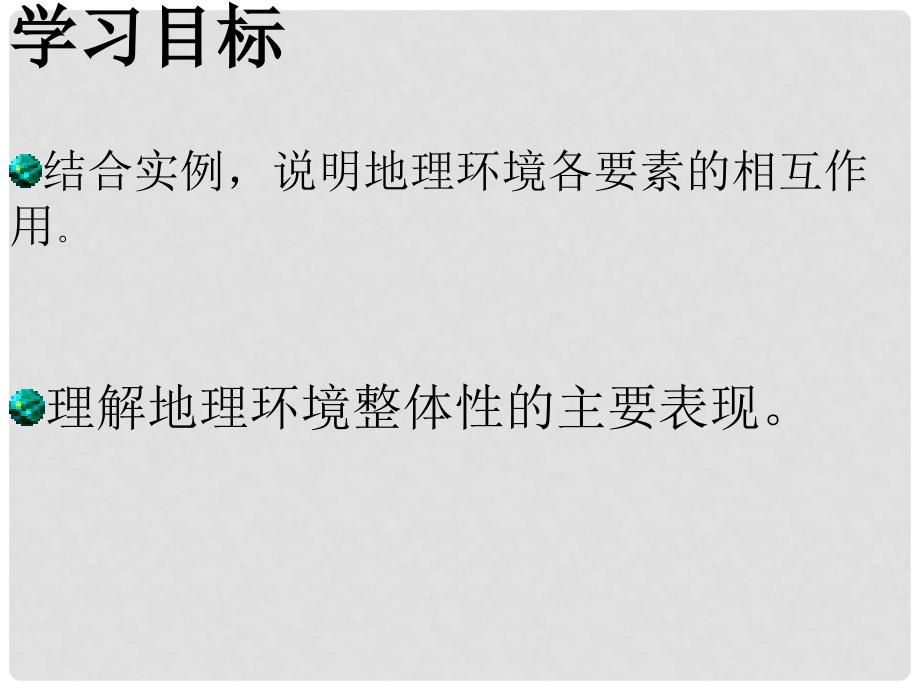 学习目标

结合实例，说明地理环境各要素的相互作用。

理解地理环境整体性的主要表现。